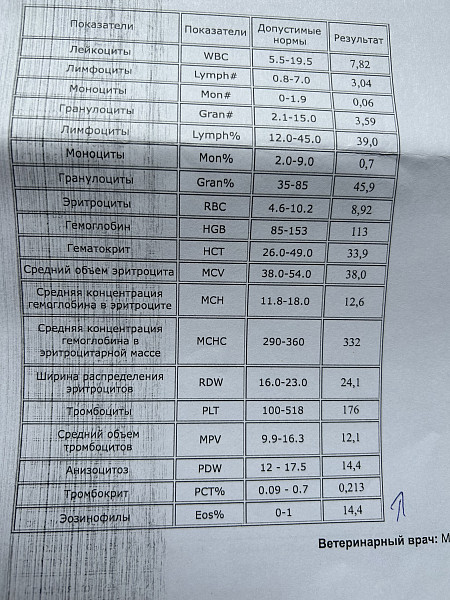 | Показатели | Показатели | Допустимые нормы | Результат |
|---|---|---|---|
| Лейкоциты | WBC | 5.5-19.5 | 7,82 |
| Лимфоциты | Lymph# | 0.8-7.0 | 3,04 |
| Моноциты | Mon# | 0-1.9 | 0,06 |
| Гранулоциты | Gran# | 2.1-15.0 | 3,59 |
| Лимфоциты | Lymph% | 12.0-45.0 | 39,0 |
| Моноциты | Mon% | 2.0-9.0 | 0,7 |
| Гранулоциты | Gran% | 35-85 | 45,9 |
| Эритроциты | RBC | 4.6-10.2 | 8,92 |
| Гемоглобин | HGB | 85-153 | 113 |
| Гематокрит | HCT | 26.0-49.0 | 33,9 |
| Средний объем эритроцита | MCV | 38.0-54.0 | 38,0 |
| Средняя концентрация гемоглобина в эритроците | MCH | 11.8-18.0 | 12,6 |
| Средняя концентрация гемоглобина в эритроцитарной массе | MCHC | 290-360 | 332 |
| Ширина распределения эритроцитов | RDW | 16.0-23.0 | 24,1 |
| Тромбоциты | PLT | 100-518 | 176 |
| Средний объем тромбоцитов | MPV | 9.9-16.3 | 12,1 |
| Анизоцитоз | PDW | 12 - 17.5 | 14,4 |
| Тромбокрит | PCT% | 0.09 - 0.7 | 0,213 |
| Эозинофилы | Eos% | 0-1 | 14,4 |

Ветеринарный врач: М